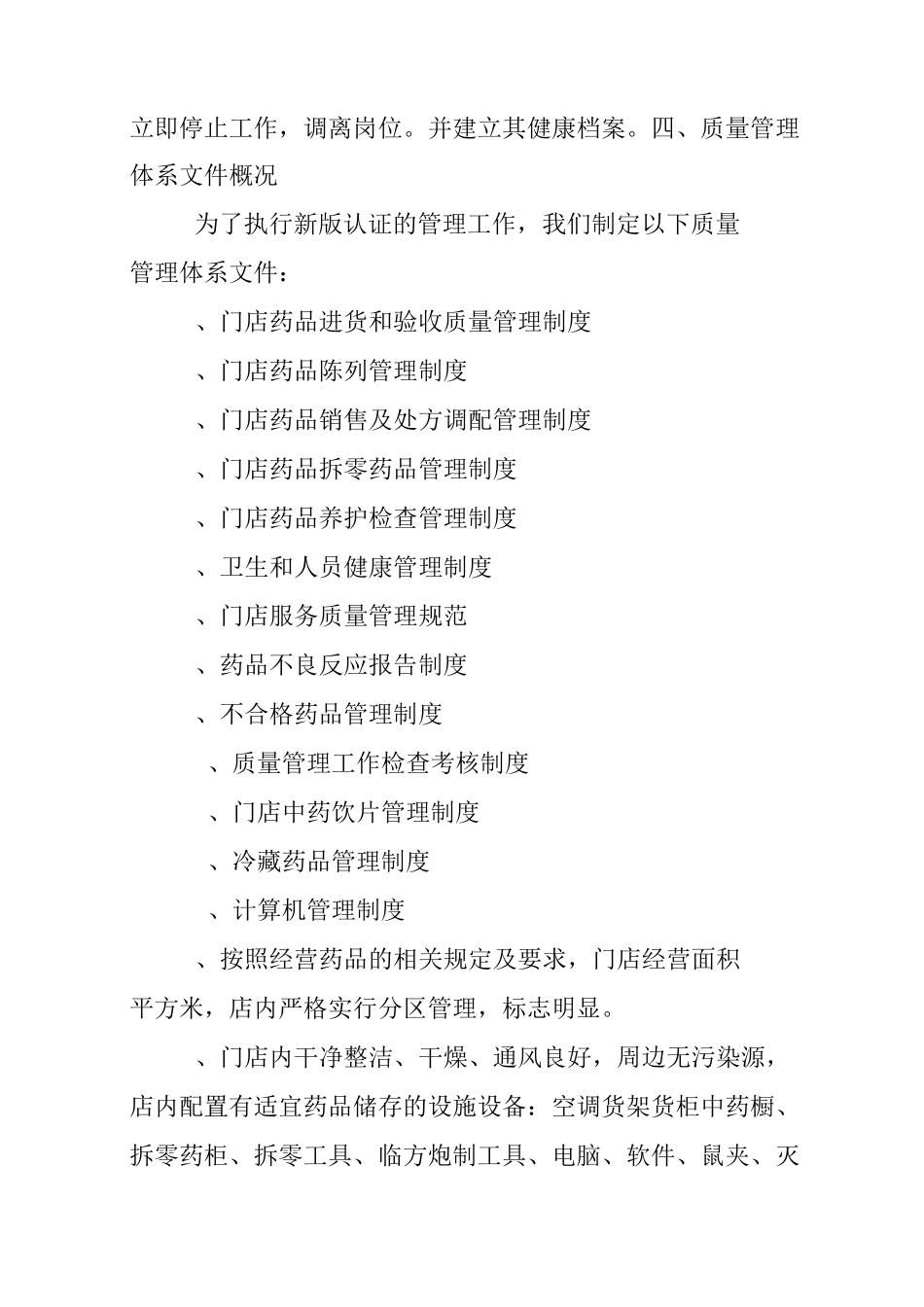 立即停止工作，调离岗位。并建立其健康档案。四、质量管理体系文件概况

为了执行新版认证的管理工作，我们制定以下质量管理体系文件：

、门店药品进货和验收质量管理制度

、门店药品陈列管理制度

、门店药品销售及处方调配管理制度

、门店药品拆零药品管理制度

、门店药品养护检查管理制度

、卫生和人员健康管理制度

、门店服务质量管理规范

、药品不良反应报告制度

、不合格药品管理制度

、质量管理工作检查考核制度

、门店中药饮片管理制度

、冷藏药品管理制度

、计算机管理制度

、按照经营药品的相关规定及要求，门店经营面积平方米，店内严格实行分区管理，标志明显。

、门店内干净整洁、干燥、通风良好，周边无污染源，店内配置有适宜药品储存的设施设备：空调货架货柜中药橱、拆零药柜、拆零工具、临方炮制工具、电脑、软件、鼠夹、灭